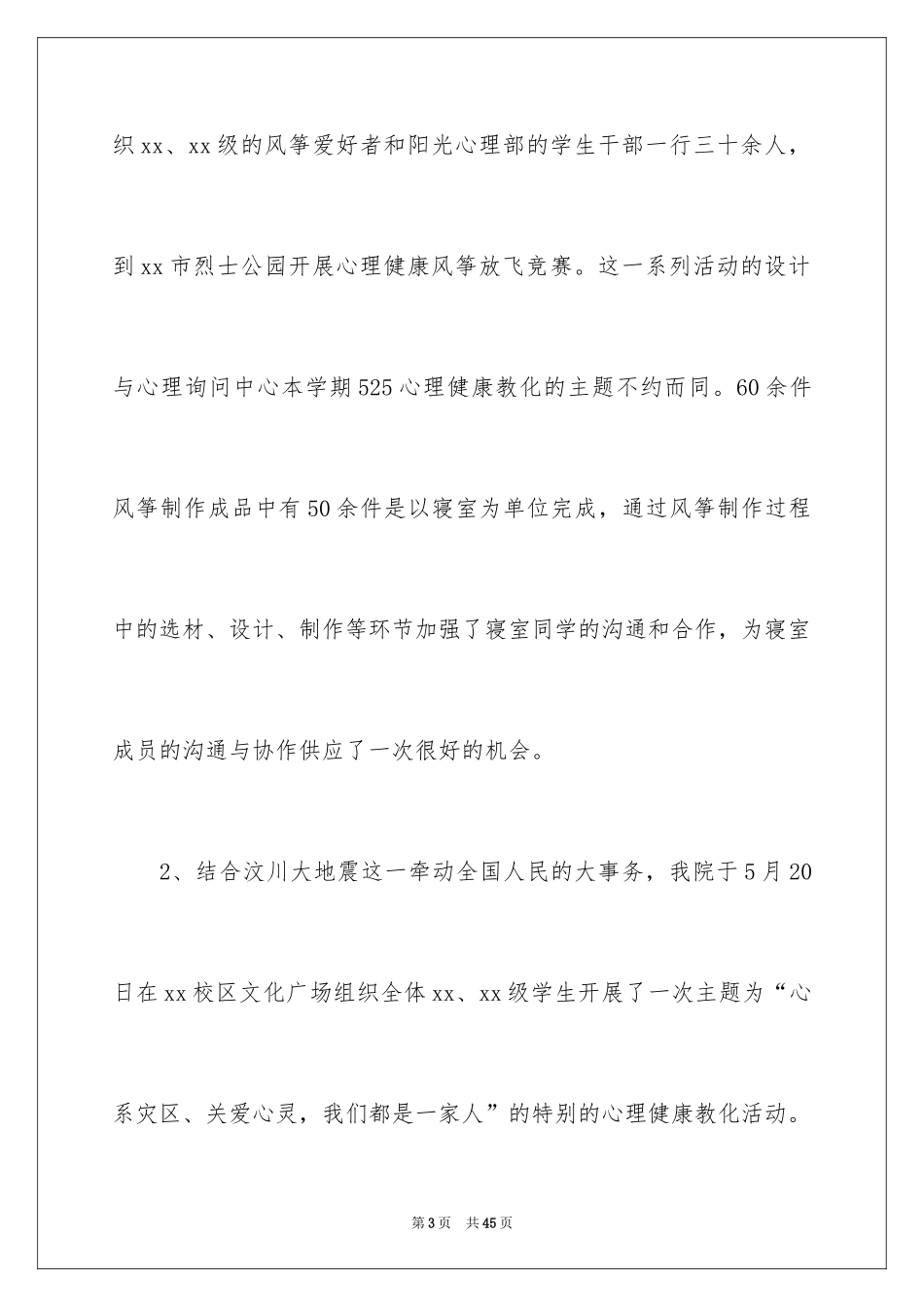 织xx、xx级的风筝爱好者和阳光心理部的学生干部一行三十余人，到xx市烈士公园开展心理健康风筝放飞竞赛。这一系列活动的设计与心理询问中心本学期525心理健康教化的主题不约而同。60余件风筝制作成品中有50余件是以寝室为单位完成，通过风筝制作过程中的选材、设计、制作等环节加强了寝室同学的沟通和合作，为寝室成员的沟通与协作供应了一次很好的机会。

2、结合汶川大地震这一牵动全国人民的大事务，我院于5月20日在xx校区文化广场组织全体xx、xx级学生开展了一次主题为“心系灾区、关爱心灵，我们都是一家人”的特别的心理健康教化活动。

第3页 共45页